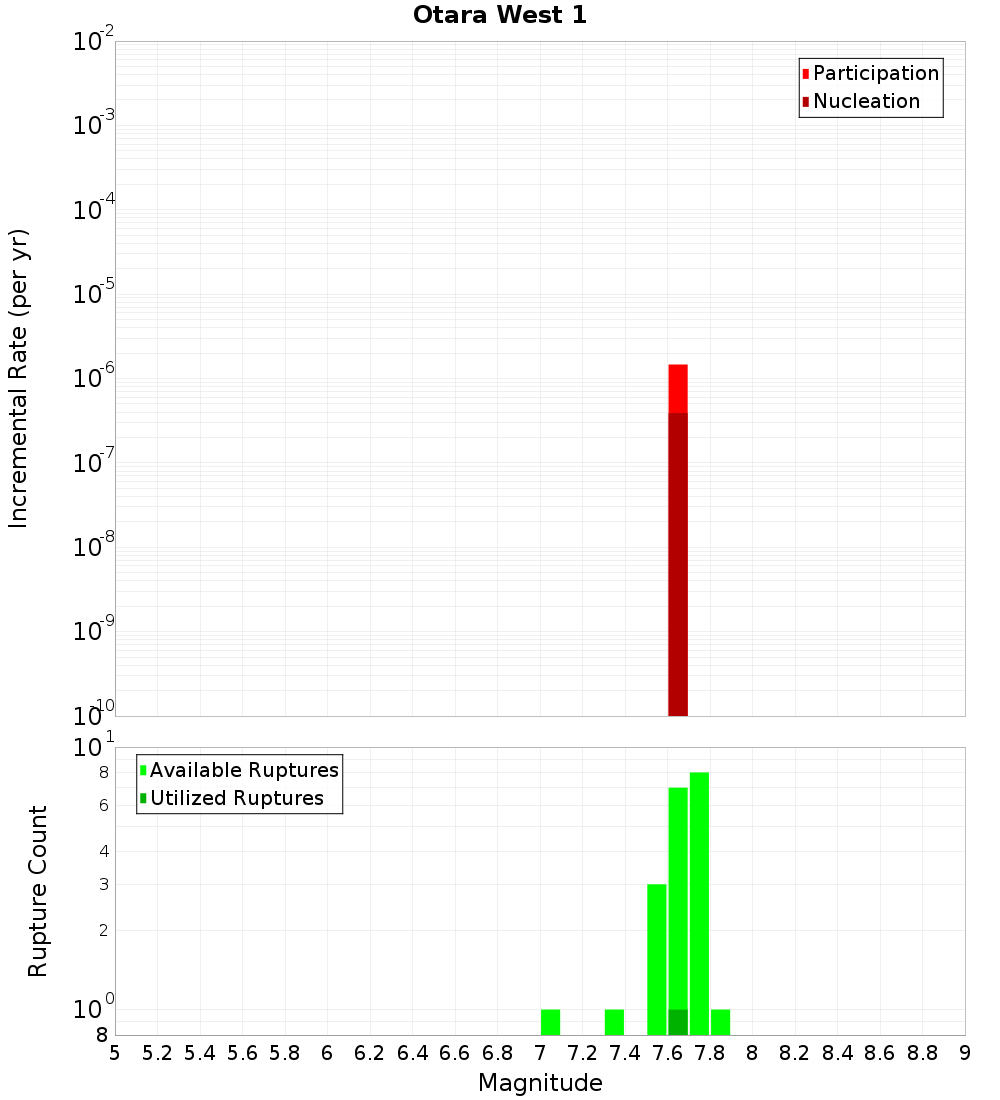 Otara West 1

Participation
Nucleation

Incremental Rate (per yr)

$10^{-2}$
$10^{-3}$
$10^{-4}$
$10^{-5}$
$10^{-6}$
$10^{-7}$
$10^{-8}$
$10^{-9}$
$10^{-10}$

Available Ruptures
Utilized Ruptures

Rupture Count

$10^{1}$
8
6
4
3
2
$10^{0}$
8

5 5.2 5.4 5.6 5.8 6 6.2 6.4 6.6 6.8 7 7.2 7.4 7.6 7.8 8 8.2 8.4 8.6 8.8 9

Magnitude